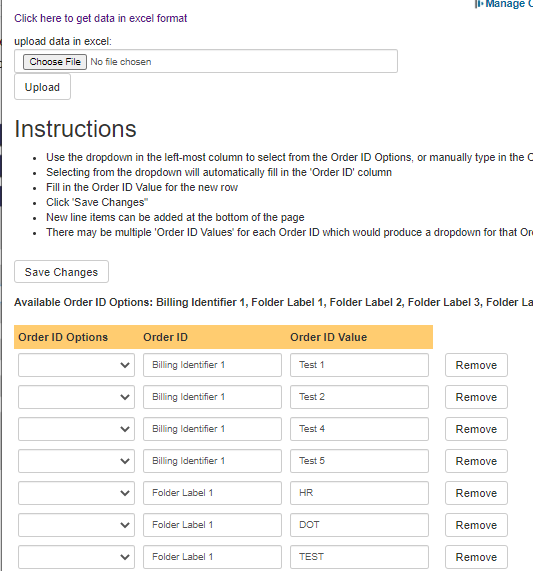 Manage C

Click here to get data in excel format

upload data in excel:

Choose File No file chosen

Upload

Instructions

- Use the dropdown in the left-most column to select from the Order ID Options, or manually type in the C
- Selecting from the dropdown will automatically fill in the 'Order ID' column
- Fill in the Order ID Value for the new row
- Click 'Save Changes"
- New line items can be added at the bottom of the page
- There may be multiple 'Order ID Values' for each Order ID which would produce a dropdown for that Or

Save Changes

Available Order ID Options: Billing Identifier 1, Folder Label 1, Folder Label 2, Folder Label 3, Folder La

| Order ID Options | Order ID | Order ID Value | |
|---|---|---|---|
| | Billing Identifier 1 | Test 1 | Remove |
| | Billing Identifier 1 | Test 2 | Remove |
| | Billing Identifier 1 | Test 4 | Remove |
| | Billing Identifier 1 | Test 5 | Remove |
| | Folder Label 1 | HR | Remove |
| | Folder Label 1 | DOT | Remove |
| | Folder Label 1 | TEST | Remove |